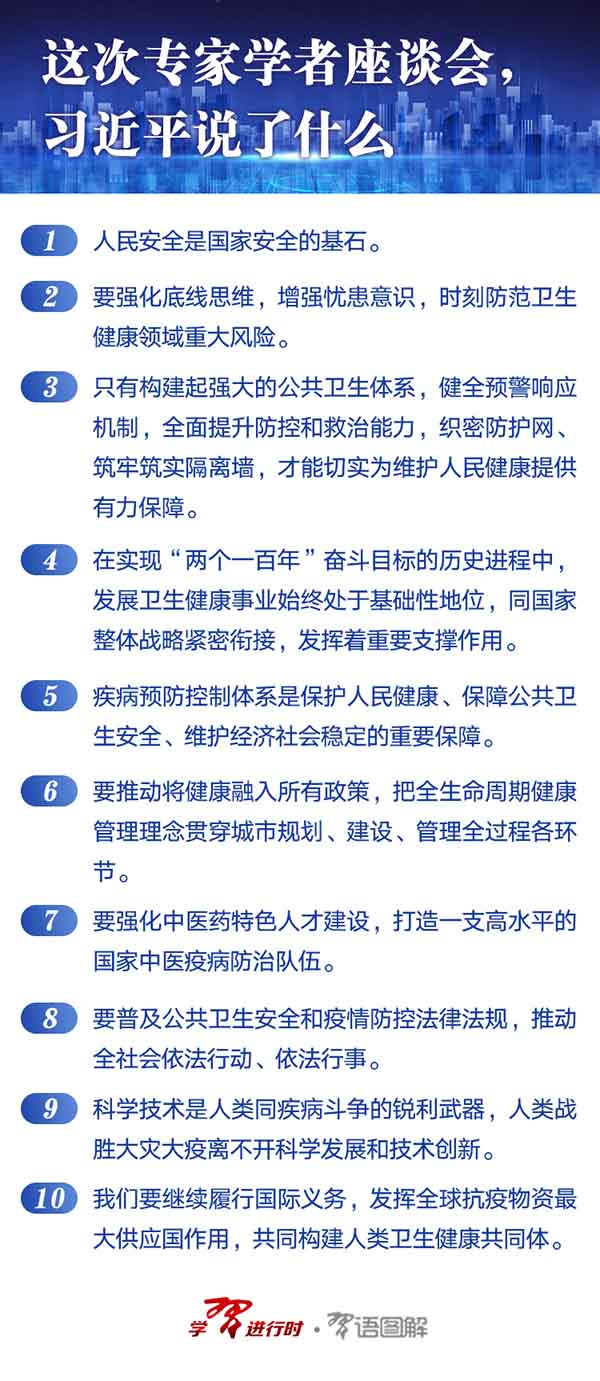 这次专家学者座谈会，习近平说了什么

1 人民安全是国家安全的基石。

2 要强化底线思维，增强忧患意识，时刻防范卫生健康领域重大风险。

3 只有构建起强大的公共卫生体系，健全预警响应机制，全面提升防控和救治能力，织密防护网、筑牢筑实隔离墙，才能切实为维护人民健康提供有力保障。

4 在实现“两个一百年”奋斗目标的历史进程中，发展卫生健康事业始终处于基础性地位，同国家整体战略紧密衔接，发挥着重要支撑作用。

5 疾病预防控制体系是保护人民健康、保障公共卫生安全、维护经济社会稳定的重要保障。

6 要推动将健康融入所有政策，把全生命周期健康管理理念贯穿城市规划、建设、管理全过程各环节。

7 要强化中医药特色人才建设，打造一支高水平的国家中医疫病防治队伍。

8 要普及公共卫生安全和疫情防控法律法规，推动全社会依法行动、依法行事。

9 科学技术是人类同疾病斗争的锐利武器，人类战胜大灾大疫离不开科学发展和技术创新。

10 我们要继续履行国际义务，发挥全球抗疫物资最大供应国作用，共同构建人类卫生健康共同体。

学习进行时 · 习语图解